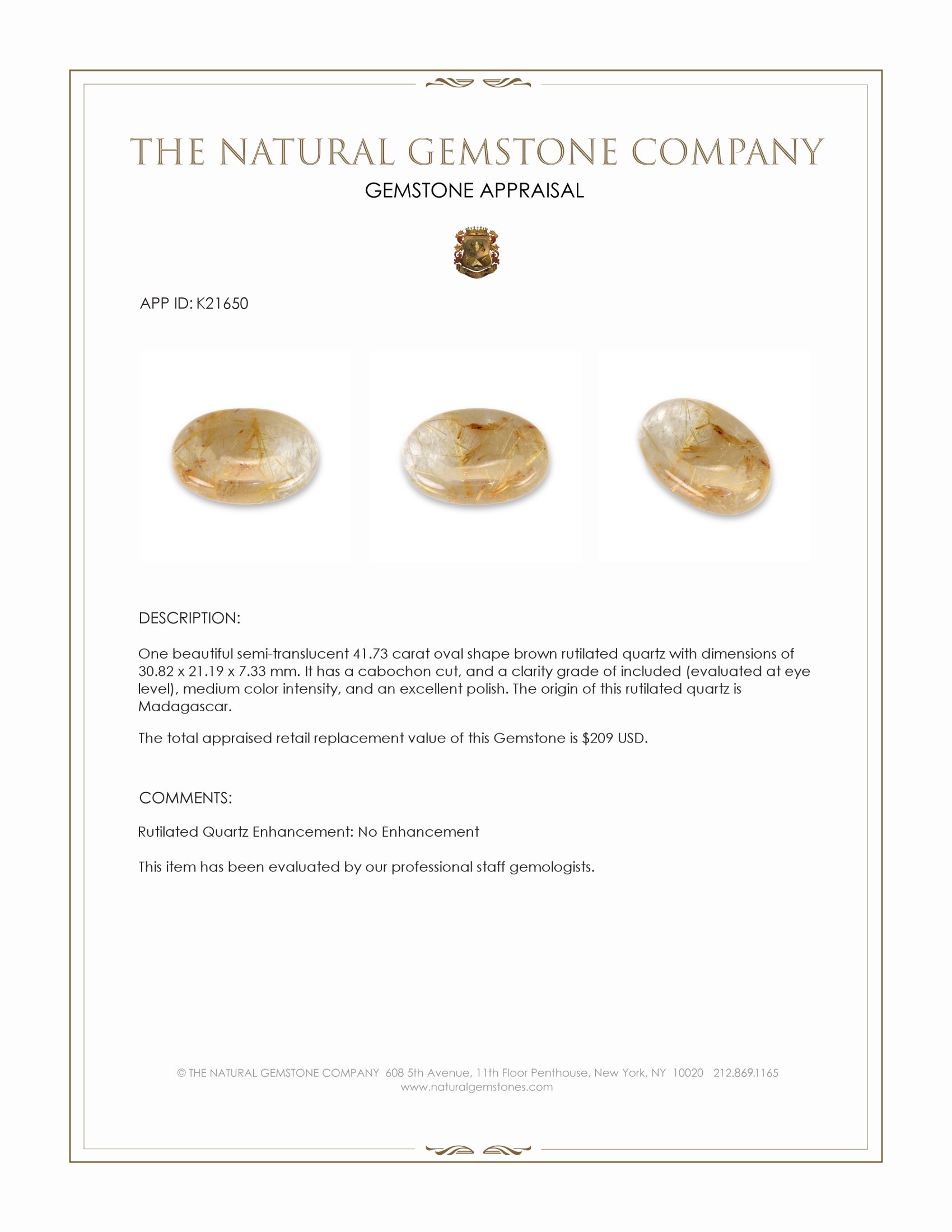 THE NATURAL GEMSTONE COMPANY

GEMSTONE APPRAISAL

APP ID: K21650

DESCRIPTION:

One beautiful semi-translucent 41.73 carat oval shape brown rutilated quartz with dimensions of 30.82 x 21.19 x 7.33 mm. It has a cabochon cut, and a clarity grade of included (evaluated at eye level), medium color intensity, and an excellent polish. The origin of this rutilated quartz is Madagascar.

The total appraised retail replacement value of this Gemstone is $209 USD.

COMMENTS:

Rutilated Quartz Enhancement: No Enhancement

This item has been evaluated by our professional staff gemologists.

© THE NATURAL GEMSTONE COMPANY 608 5th Avenue, 11th Floor Penthouse, New York, NY 10020 212.869.1165
www.naturalgemstones.com